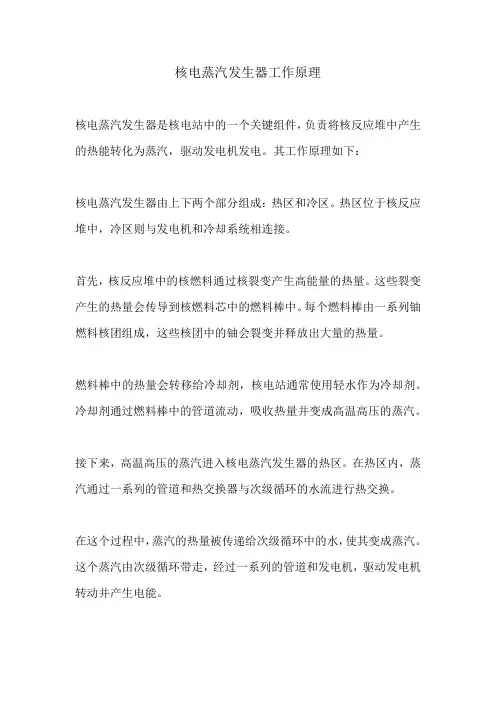 核电蒸汽发生器工作原理

核电蒸汽发生器是核电站中的一个关键组件，负责将核反应堆中产生的热能转化为蒸汽，驱动发电机发电。其工作原理如下：

核电蒸汽发生器由上下两个部分组成：热区和冷区。热区位于核反应堆中，冷区则与发电机和冷却系统相连接。

首先，核反应堆中的核燃料通过核裂变产生高能量的热量。这些裂变产生的热量会传导到核燃料芯中的燃料棒中。每个燃料棒由一系列铀燃料核团组成，这些核团中的铀会裂变并释放出大量的热量。

燃料棒中的热量会转移给冷却剂，核电站通常使用轻水作为冷却剂。冷却剂通过燃料棒中的管道流动，吸收热量并变成高温高压的蒸汽。

接下来，高温高压的蒸汽进入核电蒸汽发生器的热区。在热区内，蒸汽通过一系列的管道和热交换器与次级循环的水流进行热交换。

在这个过程中，蒸汽的热量被传递给次级循环中的水，使其变成蒸汽。这个蒸汽由次级循环带走，经过一系列的管道和发电机，驱动发电机转动并产生电能。